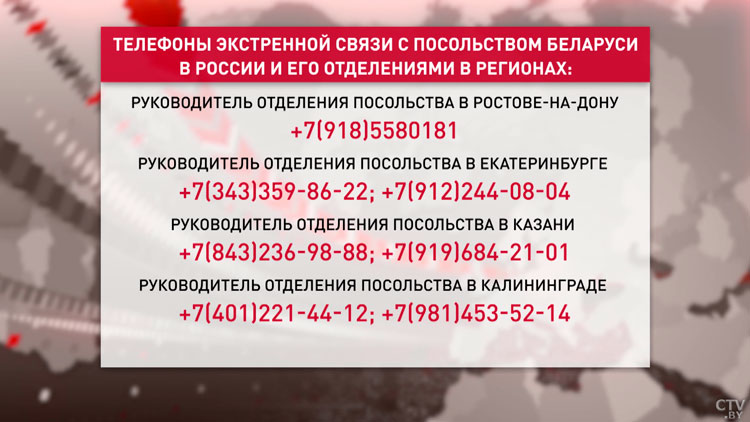 ТЕЛЕФОНЫ ЭКСТРЕННОЙ СВЯЗИ С ПОСОЛЬСТВОМ БЕЛАРУСИ В РОССИИ И ЕГО ОТДЕЛЕНИЯМИ В РЕГИОНАХ:

РУКОВОДИТЕЛЬ ОТДЕЛЕНИЯ ПОСОЛЬСТВА В РОСТОВЕ-НА-ДОНУ
+7(918)5580181

РУКОВОДИТЕЛЬ ОТДЕЛЕНИЯ ПОСОЛЬСТВА В ЕКАТЕРИНБУРГЕ
+7(343)359-86-22; +7(912)244-08-04

РУКОВОДИТЕЛЬ ОТДЕЛЕНИЯ ПОСОЛЬСТВА В КАЗАНИ
+7(843)236-98-88; +7(919)684-21-01

РУКОВОДИТЕЛЬ ОТДЕЛЕНИЯ ПОСОЛЬСТВА В КАЛИНИНГРАДЕ
+7(401)221-44-12; +7(981)453-52-14

CTV.BY